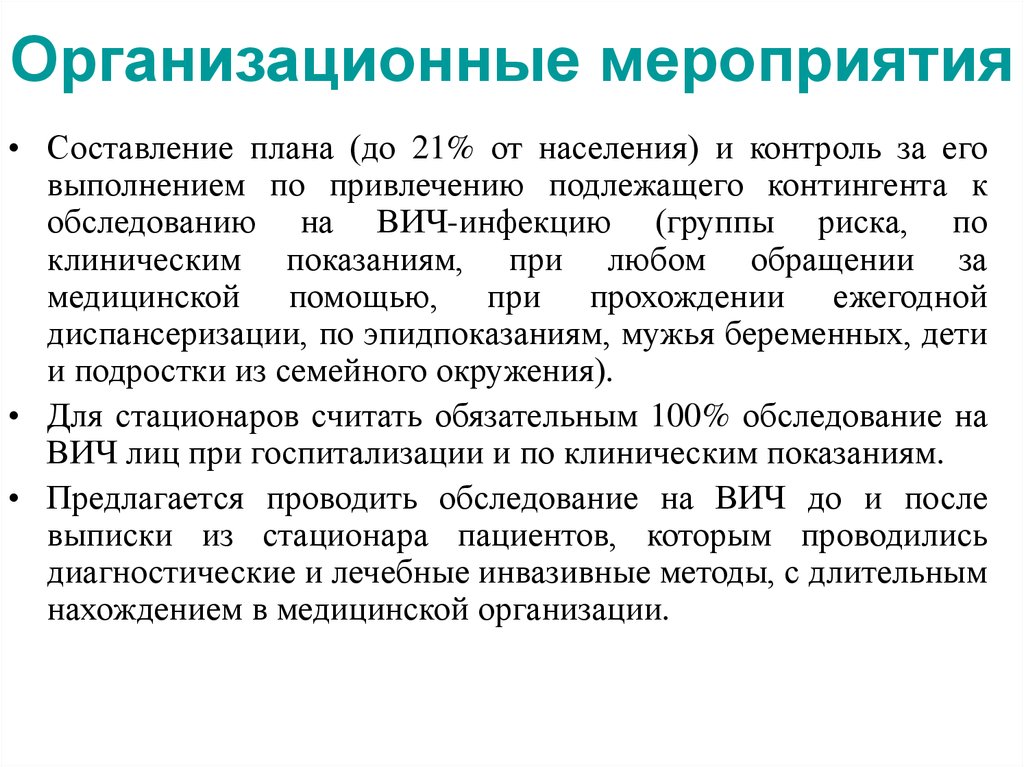 Организационные мероприятия

• Составление плана (до 21% от населения) и контроль за его выполнением по привлечению подлежащего контингента к обследованию на ВИЧ-инфекцию (группы риска, по клиническим показаниям, при любом обращении за медицинской помощью, при прохождении ежегодной диспансеризации, по эпидпоказаниям, мужья беременных, дети и подростки из семейного окружения).
• Для стационаров считать обязательным 100% обследование на ВИЧ лиц при госпитализации и по клиническим показаниям.
• Предлагается проводить обследование на ВИЧ до и после выписки из стационара пациентов, которым проводились диагностические и лечебные инвазивные методы, с длительным нахождением в медицинской организации.